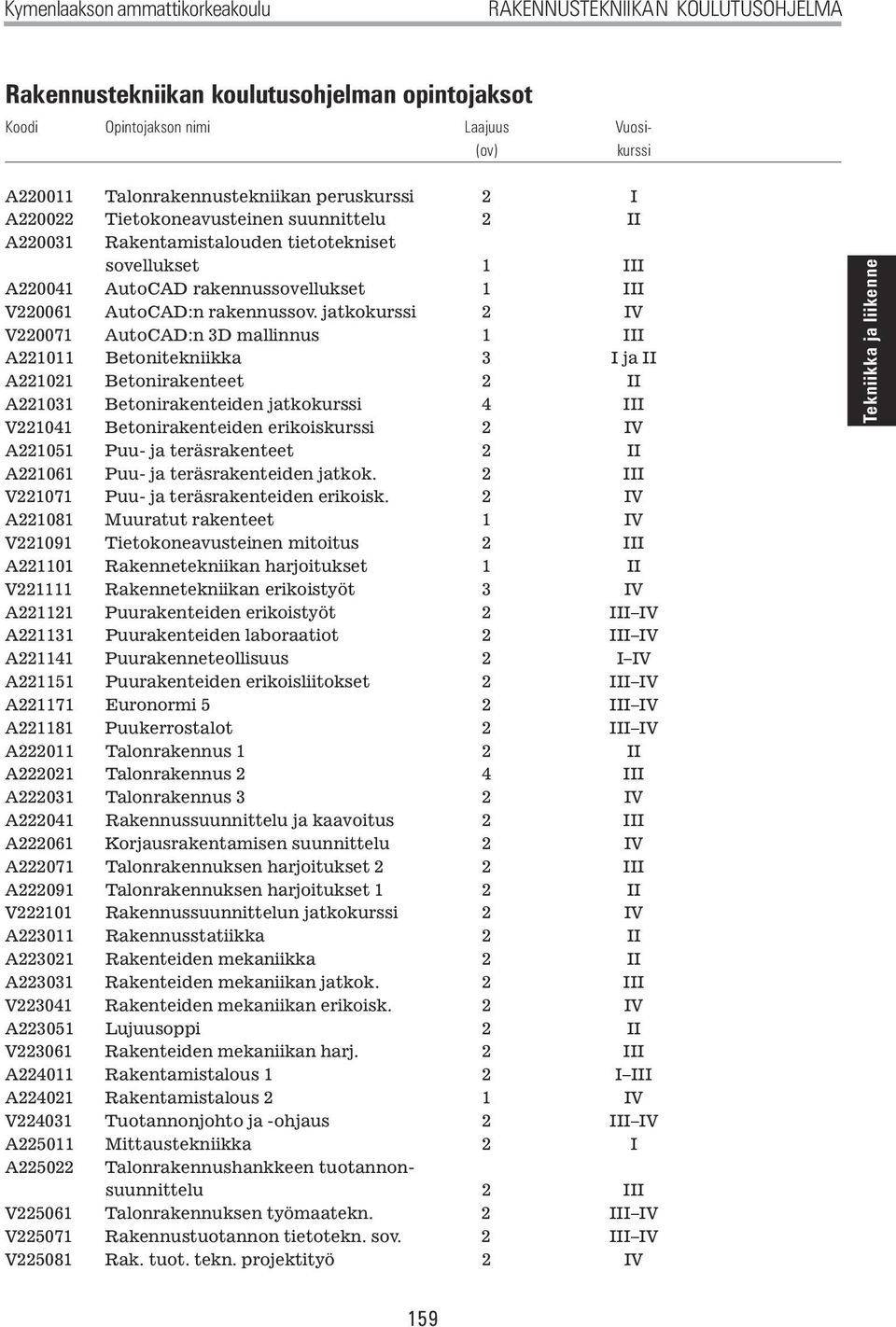 Kymenlaakson ammattikorkeakoulu RAKENNUSTEKNIIKAN KOULUTUSOHJELMA

Rakennustekniikan koulutusohjelman opintojaksot

| Koodi | Opintojakson nimi | Laajuus (ov) | Vuosikurssi |
|---|---|---|---|
| A220011 | Talonrakennustekniikan peruskurssi | 2 | I |
| A220022 | Tietokoneavusteinen suunnittelu | 2 | II |
| A220031 | Rakentamistalouden tietotekniset sovellukset | 1 | III |
| A220041 | AutoCAD rakennussovellukset | 1 | III |
| V220061 | AutoCAD:n rakennussov. jatkokurssi | 2 | IV |
| V220071 | AutoCAD:n 3D mallinnus | 1 | III |
| A221011 | Betonitekniikka | 3 | I ja II |
| A221021 | Betonirakenteet | 2 | II |
| A221031 | Betonirakenteiden jatkokurssi | 4 | III |
| V221041 | Betonirakenteiden erikoiskurssi | 2 | IV |
| A221051 | Puu- ja teräsrakenteet | 2 | II |
| A221061 | Puu- ja teräsrakenteiden jatkok. | 2 | III |
| V221071 | Puu- ja teräsrakenteiden erikoisk. | 2 | IV |
| A221081 | Muuratut rakenteet | 1 | IV |
| V221091 | Tietokoneavusteinen mitoitus | 2 | III |
| A221101 | Rakennetekniikan harjoitukset | 1 | II |
| V221111 | Rakennetekniikan erikoistyöt | 3 | IV |
| A221121 | Puurakenteiden erikoistyöt | 2 | III–IV |
| A221131 | Puurakenteiden laboraatiot | 2 | III–IV |
| A221141 | Puurakenneteollisuus | 2 | I–IV |
| A221151 | Puurakenteiden erikoisliitokset | 2 | III–IV |
| A221171 | Euronormi 5 | 2 | III–IV |
| A221181 | Puukerrostalot | 2 | III–IV |
| A222011 | Talonrakennus 1 | 2 | II |
| A222021 | Talonrakennus 2 | 4 | III |
| A222031 | Talonrakennus 3 | 2 | IV |
| A222041 | Rakennussuunnittelu ja kaavoitus | 2 | III |
| A222061 | Korjausrakentamisen suunnittelu | 2 | IV |
| A222071 | Talonrakennuksen harjoitukset 2 | 2 | III |
| A222091 | Talonrakennuksen harjoitukset 1 | 2 | II |
| V222101 | Rakennussuunnittelun jatkokurssi | 2 | IV |
| A223011 | Rakennusstatiikka | 2 | II |
| A223021 | Rakenteiden mekaniikka | 2 | II |
| A223031 | Rakenteiden mekaniikan jatkok. | 2 | III |
| V223041 | Rakenteiden mekaniikan erikoisk. | 2 | IV |
| A223051 | Lujuusoppi | 2 | II |
| V223061 | Rakenteiden mekaniikan harj. | 2 | III |
| A224011 | Rakentamistalous 1 | 2 | I–III |
| A224021 | Rakentamistalous 2 | 1 | IV |
| V224031 | Tuotannonjohto ja -ohjaus | 2 | III–IV |
| A225011 | Mittaustekniikka | 2 | I |
| A225022 | Talonrakennushankkeen tuotannonsuunnittelu | 2 | III |
| V225061 | Talonrakennuksen työmaatekn. | 2 | III–IV |
| V225071 | Rakennustuotannon tietotekn. sov. | 2 | III–IV |
| V225081 | Rak. tuot. tekn. projektityö | 2 | IV |

Tekniikka ja liikenne

159